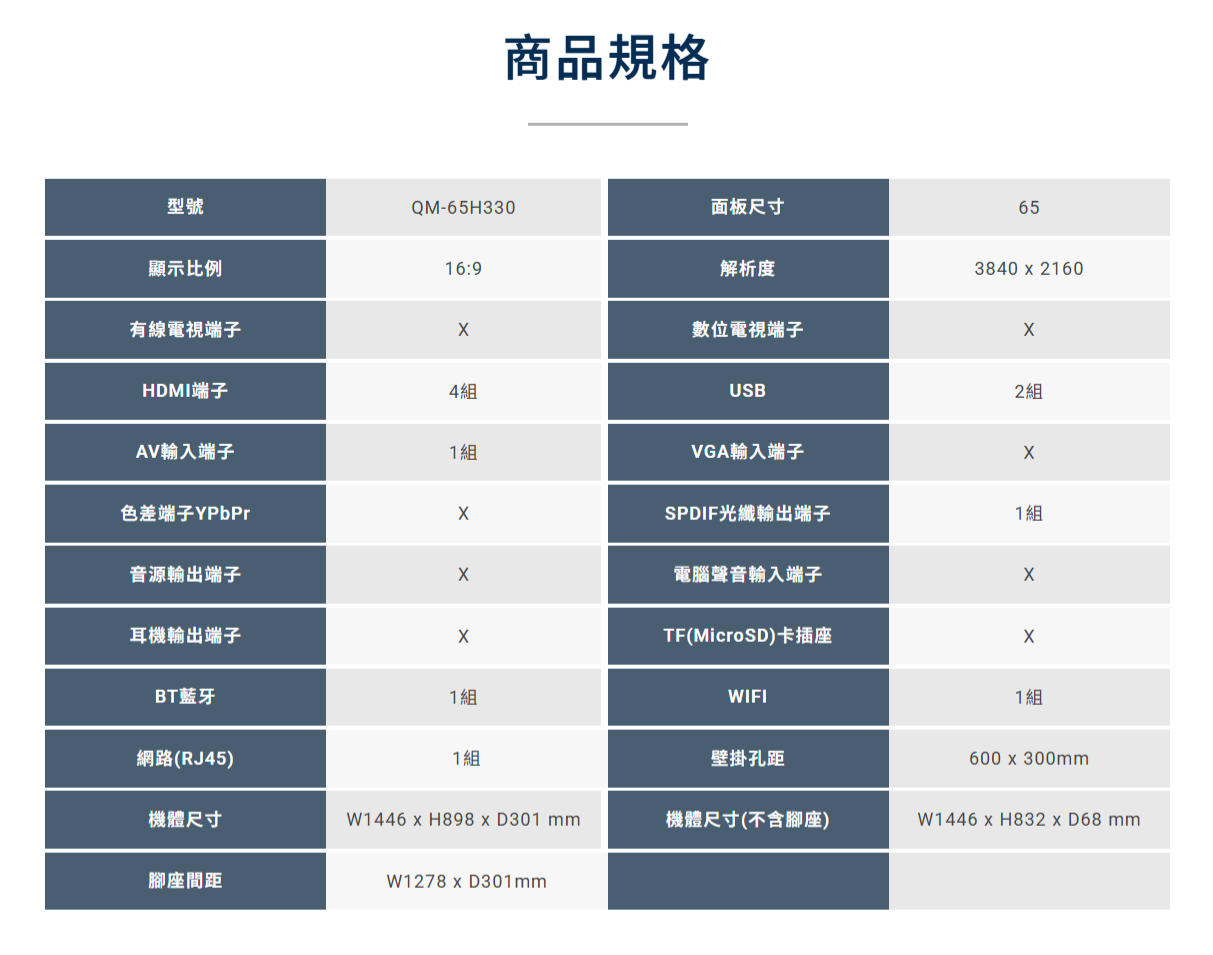 商品規格

| 型號 | QM-65H330 | 面板尺寸 | 65 |
|---|---|---|---|
| 顯示比例 | 16:9 | 解析度 | 3840 x 2160 |
| 有線電視端子 | X | 數位電視端子 | X |
| HDMI端子 | 4組 | USB | 2組 |
| AV輸入端子 | 1組 | VGA輸入端子 | X |
| 色差端子YPbPr | X | SPDIF光纖輸出端子 | 1組 |
| 音源輸出端子 | X | 電腦聲音輸入端子 | X |
| 耳機輸出端子 | X | TF(MicroSD)卡插座 | X |
| BT藍牙 | 1組 | WIFI | 1組 |
| 網路(RJ45) | 1組 | 壁掛孔距 | 600 x 300mm |
| 機體尺寸 | W1446 x H898 x D301 mm | 機體尺寸(不含腳座) | W1446 x H832 x D68 mm |
| 腳座間距 | W1278 x D301mm | | |